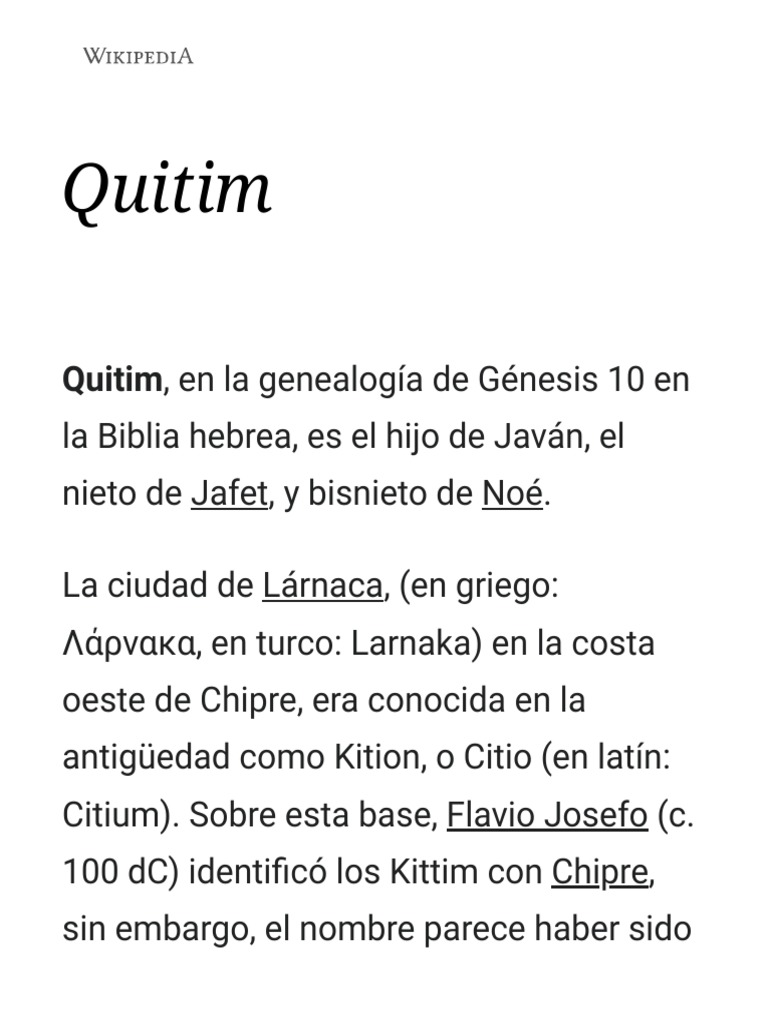 WIKIPEDIA

Quitim

Quitim, en la genealogía de Génesis 10 en la Biblia hebrea, es el hijo de Javán, el nieto de Jafet, y bisnieto de Noé.

La ciudad de Lárnaca, (en griego: Λάρνακα, en turco: Larnaka) en la costa oeste de Chipre, era conocida en la antigüedad como Kition, o Citio (en latín: Citium). Sobre esta base, Flavio Josefo (c. 100 dC) identificó los Kittim con Chipre, sin embargo, el nombre parece haber sido